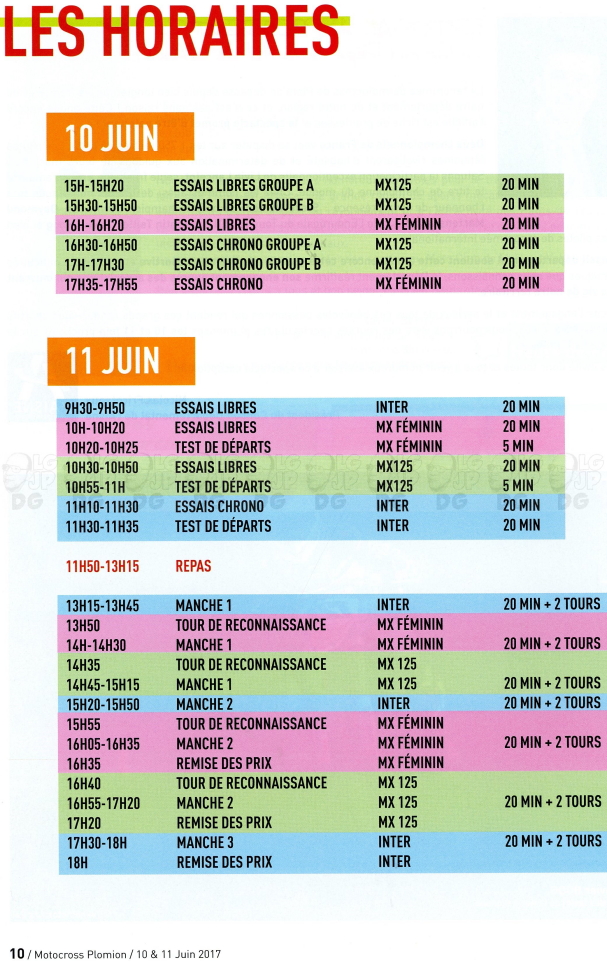 LES HORAIRES

10 JUIN

| | | | |
|---|---|---|---|
| 15H-15H20 | ESSAIS LIBRES GROUPE A | MX125 | 20 MIN |
| 15H30-15H50 | ESSAIS LIBRES GROUPE B | MX125 | 20 MIN |
| 16H-16H20 | ESSAIS LIBRES | MX FÉMININ | 20 MIN |
| 16H30-16H50 | ESSAIS CHRONO GROUPE A | MX125 | 20 MIN |
| 17H-17H30 | ESSAIS CHRONO GROUPE B | MX125 | 20 MIN |
| 17H35-17H55 | ESSAIS CHRONO | MX FÉMININ | 20 MIN |

11 JUIN

| | | | |
|---|---|---|---|
| 9H30-9H50 | ESSAIS LIBRES | INTER | 20 MIN |
| 10H-10H20 | ESSAIS LIBRES | MX FÉMININ | 20 MIN |
| 10H20-10H25 | TEST DE DÉPARTS | MX FÉMININ | 5 MIN |
| 10H30-10H50 | ESSAIS LIBRES | MX125 | 20 MIN |
| 10H55-11H | TEST DE DÉPARTS | MX125 | 5 MIN |
| 11H10-11H30 | ESSAIS CHRONO | INTER | 20 MIN |
| 11H30-11H35 | TEST DE DÉPARTS | INTER | 20 MIN |

11H50-13H15 REPAS

| | | | |
|---|---|---|---|
| 13H15-13H45 | MANCHE 1 | INTER | 20 MIN + 2 TOURS |
| 13H50 | TOUR DE RECONNAISSANCE | MX FÉMININ | |
| 14H-14H30 | MANCHE 1 | MX FÉMININ | 20 MIN + 2 TOURS |
| 14H35 | TOUR DE RECONNAISSANCE | MX 125 | |
| 14H45-15H15 | MANCHE 1 | MX 125 | 20 MIN + 2 TOURS |
| 15H20-15H50 | MANCHE 2 | INTER | 20 MIN + 2 TOURS |
| 15H55 | TOUR DE RECONNAISSANCE | MX FÉMININ | |
| 16H05-16H35 | MANCHE 2 | MX FÉMININ | 20 MIN + 2 TOURS |
| 16H35 | REMISE DES PRIX | MX FÉMININ | |
| 16H40 | TOUR DE RECONNAISSANCE | MX 125 | |
| 16H55-17H20 | MANCHE 2 | MX 125 | 20 MIN + 2 TOURS |
| 17H20 | REMISE DES PRIX | MX 125 | |
| 17H30-18H | MANCHE 3 | INTER | 20 MIN + 2 TOURS |
| 18H | REMISE DES PRIX | INTER | |

10 / Motocross Plomion / 10 & 11 Juin 2017